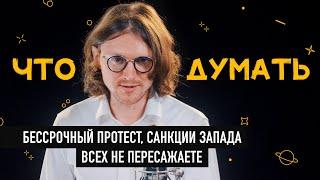 ЧТО ДУМАТЬ

БЕССРОЧНЫЙ ПРОТЕСТ, САНКЦИИ ЗАПАДА
ВСЕХ НЕ ПЕРЕСАЖАЕТЕ